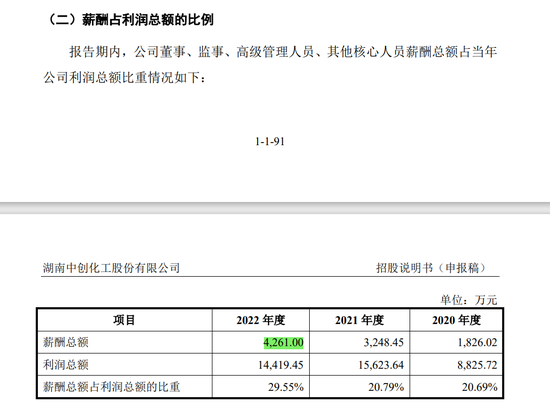 （二）薪酬占利润总额的比例

报告期内，公司董事、监事、高级管理人员、其他核心人员薪酬总额占当年公司利润总额比重情况如下：

1-1-91

湖南中创化工股份有限公司

招股说明书（申报稿）

单位：万元

| 项目 | 2022 年度 | 2021 年度 | 2020 年度 |
|---|---|---|---|
| 薪酬总额 | 4,261.00 | 3,248.45 | 1,826.02 |
| 利润总额 | 14,419.45 | 15,623.64 | 8,825.72 |
| 薪酬总额占利润总额的比重 | 29.55% | 20.79% | 20.69% |